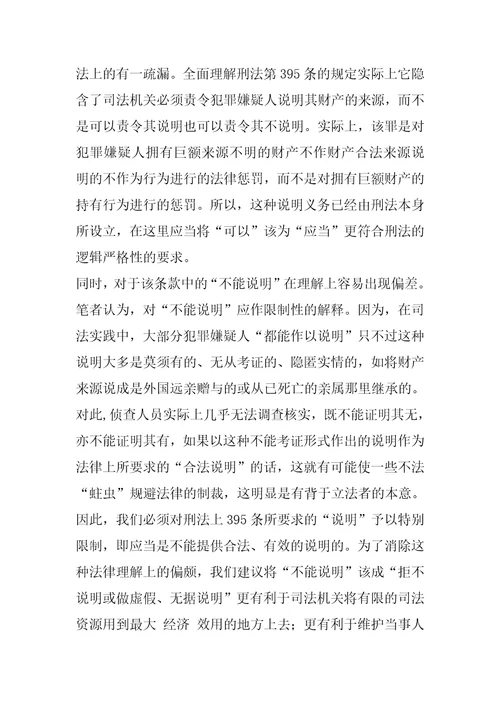 法上的有一疏漏。全面理解刑法第 395 条的规定实际上它隐含了司法机关必须责令犯罪嫌疑人说明其财产的来源，而不是可以责令其说明也可以责令其不说明。实际上，该罪是对犯罪嫌疑人拥有巨额来源不明的财产不作财产合法来源说明的不作为行为进行的法律惩罚，而不是对拥有巨额财产的持有行为进行的惩罚。所以，这种说明义务已经由刑法本身所设立，在这里应当将“可以”该为“应当”更符合刑法的逻辑严格性的要求。

同时，对于该条款中的“不能说明”在理解上容易出现偏差。笔者认为，对“不能说明”应作限制性的解释。因为，在司法实践中，大部分犯罪嫌疑人“都能作以说明”只不过这种说明大多是莫须有的、无从考证的、隐匿实情的，如将财产来源说成是外国远亲赠与的或从已死亡的亲属那里继承的。对此,侦查人员实际上几乎无法调查核实，既不能证明其无，亦不能证明其有，如果以这种不能考证形式作出的说明作为法律上所要求的“合法说明”的话，这就有可能使一些不法“蛀虫”规避法律的制裁，这明显是有背于立法者的本意。因此，我们必须对刑法上 395 条所要求的“说明”予以特别限制，即应当是不能提供合法、有效的说明的。为了消除这种法律理解上的偏颇，我们建议将“不能说明”该成“拒不说明或做虚假、无据说明”更有利于司法机关将有限的司法资源用到最大 经济 效用的地方上去；更有利于维护当事人